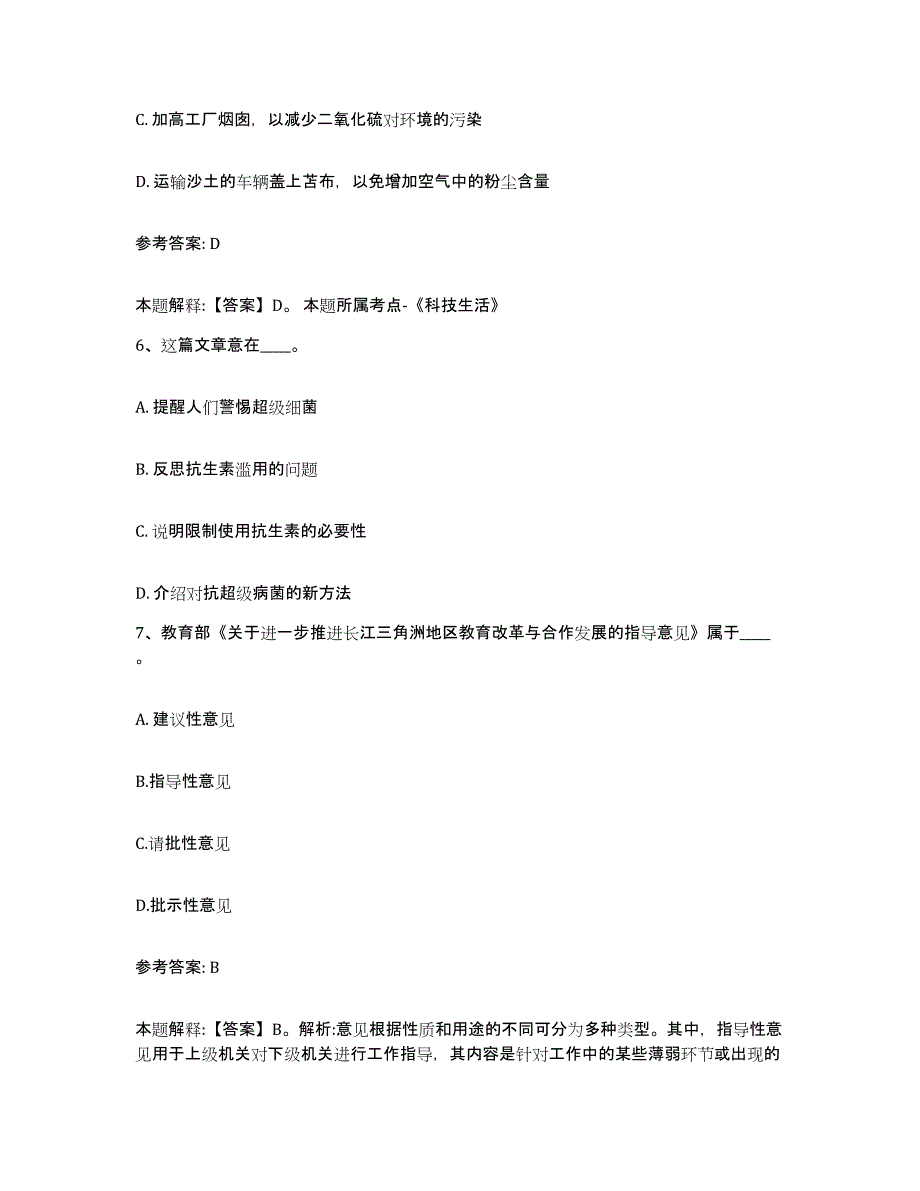 C. 加高工厂烟囱，以减少二氧化硫对环境的污染

D. 运输沙土的车辆盖上苫布，以免增加空气中的粉尘含量

参考答案: D

本题解释:【答案】D。 本题所属考点-《科技生活》

6、这篇文章意在____。

A. 提醒人们警惕超级细菌

B. 反思抗生素滥用的问题

C. 说明限制使用抗生素的必要性

D. 介绍对抗超级病菌的新方法

7、教育部《关于进一步推进长江三角洲地区教育改革与合作发展的指导意见》属于____。

A. 建议性意见

B.指导性意见

C.请批性意见

D.批示性意见

参考答案: B

本题解释:【答案】B。解析:意见根据性质和用途的不同可分为多种类型。其中，指导性意见用于上级机关对下级机关进行工作指导，其内容是针对工作中的某些薄弱环节或出现的